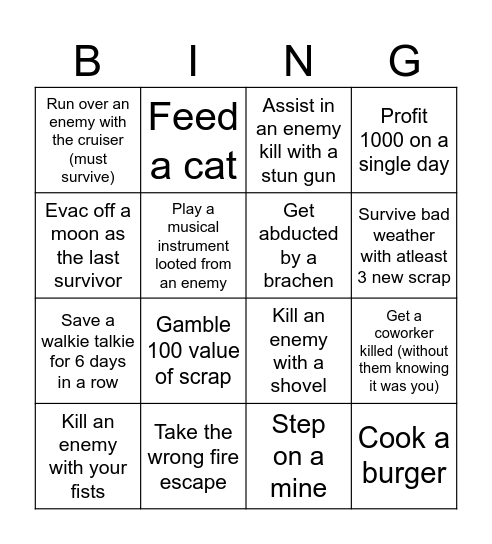 | B | I | N | G |
|---|---|---|---|
| Run over an enemy with the cruiser (must survive) | Feed a cat | Assist in an enemy kill with a stun gun | Profit 1000 on a single day |
| Evac off a moon as the last survivor | Play a musical instrument looted from an enemy | Get abducted by a brachen | Survive bad weather with atleast 3 new scrap |
| Save a walkie talkie for 6 days in a row | Gamble 100 value of scrap | Kill an enemy with a shovel | Get a coworker killed (without them knowing it was you) |
| Kill an enemy with your fists | Take the wrong fire escape | Step on a mine | Cook a burger |